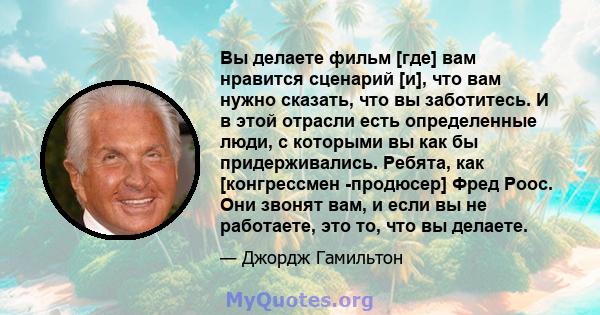 Вы делаете фильм [где] вам нравится сценарий [и], что вам нужно сказать, что вы заботитесь. И в этой отрасли есть определенные люди, с которыми вы как бы придерживались. Ребята, как [конгрессмен -продюсер] Фред Роос. Они звонят вам, и если вы не работаете, это то, что вы делаете.

— Джордж Гамильтон

MyQuotes.org